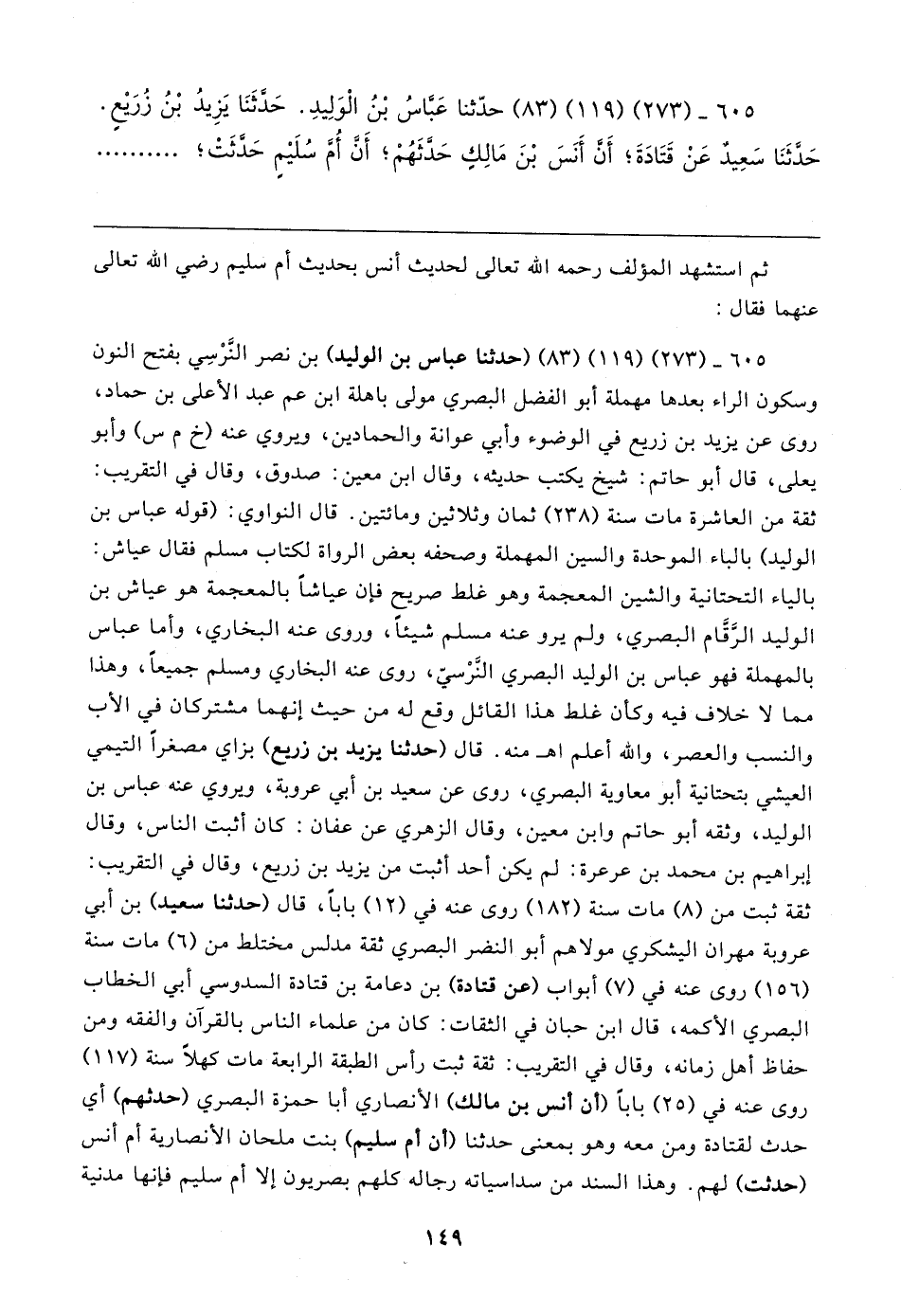 ٦٠٥ ـ (٢٧٣) (١١٩) (٨٣) حدّثنا عَبَّاسُ بْنُ الْوَلِيدِ. حَدَّثَنَا يَزِيدُ بْنُ زُرَيْعٍ. حَدَّثَنَا سَعِيدٌ عَنْ قَتَادَةَ؛ أَنَّ أَنَسَ بْنَ مَالِكٍ حَدَّثَهُمْ؛ أَنَّ أُمَّ سُلَيْمٍ حَدَّثَتْ؛ .........

ثم استشهد المؤلف رحمه الله تعالى لحديث أنس بحديث أم سليم رضي الله تعالى عنهما فقال:

٦٠٥ ـ (٢٧٣) (١١٩) (٨٣) (حدثنا عباس بن الوليد) بن نصر النَّرْسِي بفتح النون وسكون الراء بعدها مهملة أبو الفضل البصري مولى باهلة ابن عم عبد الأعلى بن حماد، روى عن يزيد بن زريع في الوضوء وأبي عوانة والحمادين، ويروي عنه (خ م س) وأبو يعلى، قال أبو حاتم: شيخ يكتب حديثه، وقال ابن معين: صدوق، وقال في التقريب: ثقة من العاشرة مات سنة (٢٣٨) ثمان وثلاثين ومائتين. قال النواوي: (قوله عباس بن الوليد) بالباء الموحدة والسين المهملة وصحفه بعض الرواة لكتاب مسلم فقال عياش: بالياء التحتانية والشين المعجمة وهو غلط صريح فإن عياشاً بالمعجمة هو عياش بن الوليد الرَّقَّام البصري، ولم يرو عنه مسلم شيئاً، وروى عنه البخاري، وأما عباس بالمهملة فهو عباس بن الوليد البصري النَّرْسيّ، روى عنه البخاري ومسلم جميعاً، وهذا مما لا خلاف فيه وكأن غلط هذا القائل وقع له من حيث إنهما مشتركان في الأب والنسب والعصر، والله أعلم اهـ منه. قال (حدثنا يزيد بن زريع) بزاي مصغراً التيمي العيشي بتحتانية أبو معاوية البصري، روى عن سعيد بن أبي عروبة، ويروي عنه عباس بن الوليد، وثقه أبو حاتم وابن معين، وقال الزهري عن عفان: كان أثبت الناس، وقال إبراهيم بن محمد بن عرعرة: لم يكن أحد أثبت من يزيد بن زريع، وقال في التقريب: ثقة ثبت من (٨) مات سنة (١٨٢) روى عنه في (١٢) باباً، قال (حدثنا سعيد) بن أبي عروبة مهران اليشكري مولاهم أبو النضر البصري ثقة مدلس مختلط من (٦) مات سنة (١٥٦) روى عنه في (٧) أبواب (عن قتادة) بن دعامة بن قتادة السدوسي أبي الخطاب البصري الأكمه، قال ابن حبان في الثقات: كان من علماء الناس بالقرآن والفقه ومن حفاظ أهل زمانه، وقال في التقريب: ثقة ثبت رأس الطبقة الرابعة مات كهلاً سنة (١١٧) روى عنه في (٢٥) باباً (أن أنس بن مالك) الأنصاري أبا حمزة البصري (حدثهم) أي حدث لقتادة ومن معه وهو بمعنى حدثنا (أن أم سليم) بنت ملحان الأنصارية أم أنس (حدثت) لهم. وهذا السند من سداسياته رجاله كلهم بصريون إلا أم سليم فإنها مدنية

١٤٩